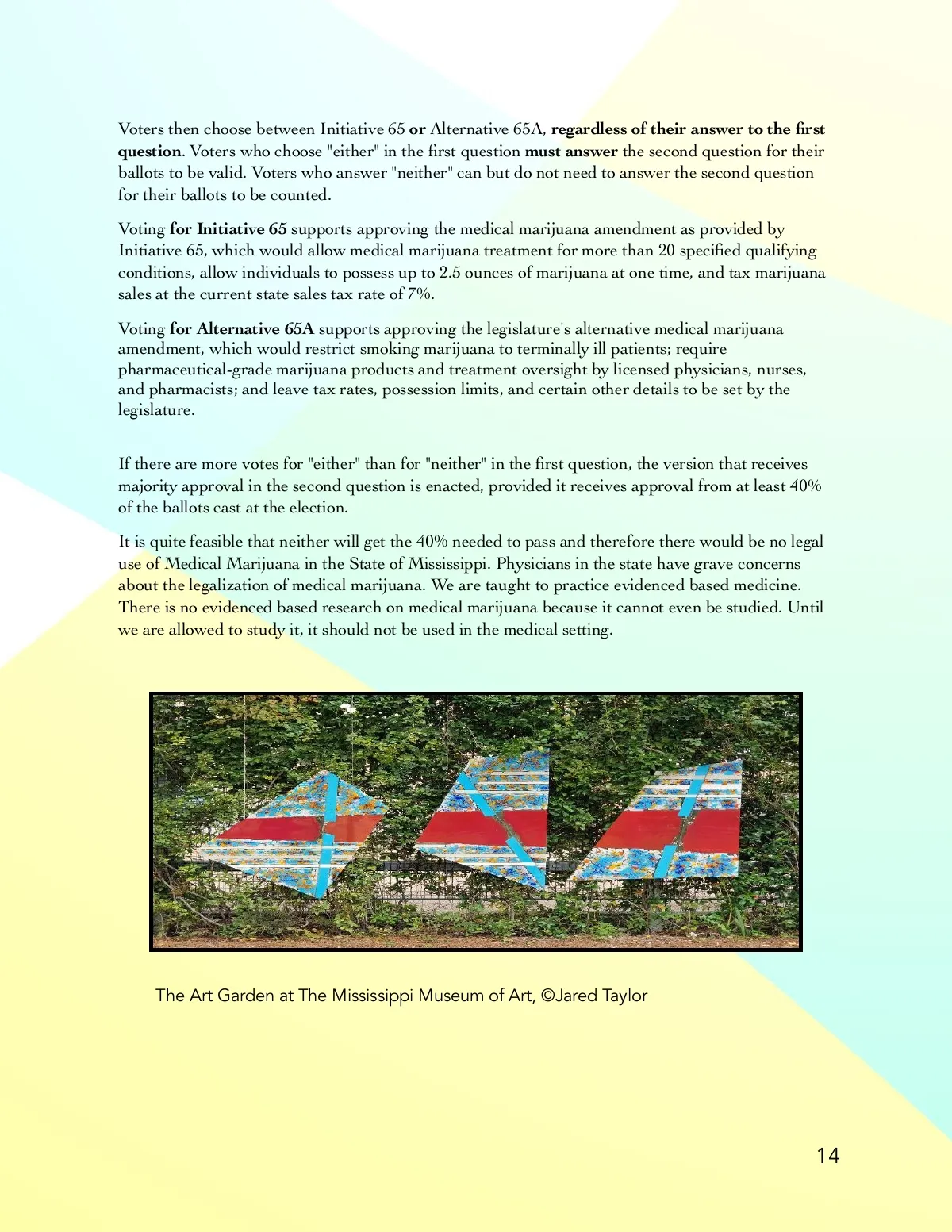 Voters then choose between Initiative 65 or Alternative 65A, regardless of their answer to the first question. Voters who choose "either" in the first question must answer the second question for their ballots to be valid. Voters who answer "neither" can but do not need to answer the second question for their ballots to be counted.

Voting for Initiative 65 supports approving the medical marijuana amendment as provided by Initiative 65, which would allow medical marijuana treatment for more than 20 specified qualifying conditions, allow individuals to possess up to 2.5 ounces of marijuana at one time, and tax marijuana sales at the current state sales tax rate of 7%.

Voting for Alternative 65A supports approving the legislature's alternative medical marijuana amendment, which would restrict smoking marijuana to terminally ill patients; require pharmaceutical-grade marijuana products and treatment oversight by licensed physicians, nurses, and pharmacists; and leave tax rates, possession limits, and certain other details to be set by the legislature.

If there are more votes for "either" than for "neither" in the first question, the version that receives majority approval in the second question is enacted, provided it receives approval from at least 40% of the ballots cast at the election.

It is quite feasible that neither will get the 40% needed to pass and therefore there would be no legal use of Medical Marijuana in the State of Mississippi. Physicians in the state have grave concerns about the legalization of medical marijuana. We are taught to practice evidenced based medicine. There is no evidenced based research on medical marijuana because it cannot even be studied. Until we are allowed to study it, it should not be used in the medical setting.

The Art Garden at The Mississippi Museum of Art, ©Jared Taylor

14